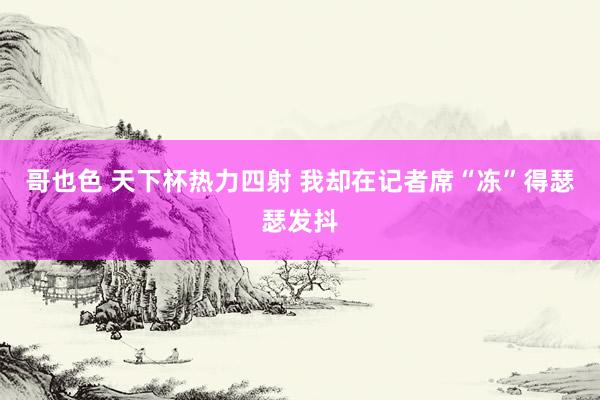 哥也色 天下杯热力四射 我却在记者席“冻”得瑟瑟发抖